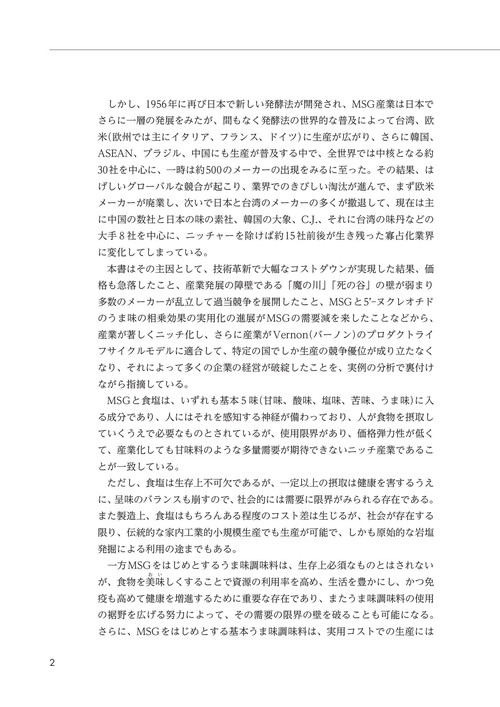 しかし、1956年に再び日本で新しい発酵法が開発され、MSG産業は日本でさらに一層の発展をみたが、間もなく発酵法の世界的な普及によって台湾、欧米(欧州では主にイタリア、フランス、ドイツ)に生産が広がり、さらに韓国、ASEAN、ブラジル、中国にも生産が普及する中で、全世界では中核となる約30社を中心に、一時は約500のメーカーの出現をみるに至った。その結果、はげしいグローバルな競合が起こり、業界でのきびしい淘汰が進んで、まず欧米メーカーが廃業し、次いで日本と台湾のメーカーの多くが撤退して、現在は主に中国の数社と日本の味の素社、韓国の大象、C.J.、それに台湾の味丹などの大手８社を中心に、ニッチャーを除けば約15社前後が生き残った寡占化業界に変化してしまっている。

本書はその主因として、技術革新で大幅なコストダウンが実現した結果、価格も急落したこと、産業発展の障壁である「魔の川」「死の谷」の壁が弱まり多数のメーカーが乱立して過当競争を展開したこと、MSGと5'-ヌクレオチドのうま味の相乗効果の実用化の進展がMSGの需要減を来したことなどから、産業が著しくニッチ化し、さらに産業がVernon(バーノン)のプロダクトライフサイクルモデルに適合して、特定の国でしか生産の競争優位が成り立たなくなり、それによって多くの企業の経営が破綻したことを、実例の分析で裏付けながら指摘している。

MSGと食塩は、いずれも基本５味(甘味、酸味、塩味、苦味、うま味)に入る成分であり、人にはそれを感知する神経が備わっており、人が食物を摂取していくうえで必要なものとされているが、使用限界があり、価格弾力性が低くて、産業化しても甘味料のような多量需要が期待できないニッチ産業であることが一致している。

ただし、食塩は生存上不可欠であるが、一定以上の摂取は健康を害するうえに、呈味のバランスも崩すので、社会的には需要に限界がみられる存在である。また製造上、食塩はもちろんある程度のコスト差は生じるが、社会が存在する限り、伝統的な家内工業的小規模生産でも生産が可能で、しかも原始的な岩塩発掘による利用の途までもある。

一方MSGをはじめとするうま味調味料は、生存上必須なものとはされないが、食物を美味(おい)しくすることで資源の利用率を高め、生活を豊かにし、かつ免疫も高めて健康を増進するために重要な存在であり、またうま味調味料の使用の裾野を広げる努力によって、その需要の限界の壁を破ることも可能になる。さらに、MSGをはじめとする基本うま味調味料は、実用コストでの生産には

2